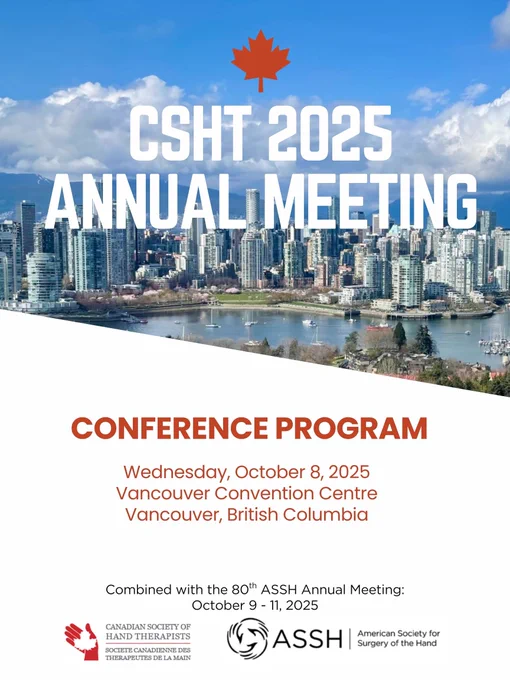 CSHT 2025
ANNUAL MEETING

CONFERENCE PROGRAM

Wednesday, October 8, 2025
Vancouver Convention Centre
Vancouver, British Columbia

Combined with the 80$^{th}$ ASSH Annual Meeting:
October 9 - 11, 2025

CANADIAN SOCIETY OF HAND THERAPISTS
SOCIETE CANADIENNE DES THERAPEUTES DE LA MAIN

ASSH | American Society for Surgery of the Hand